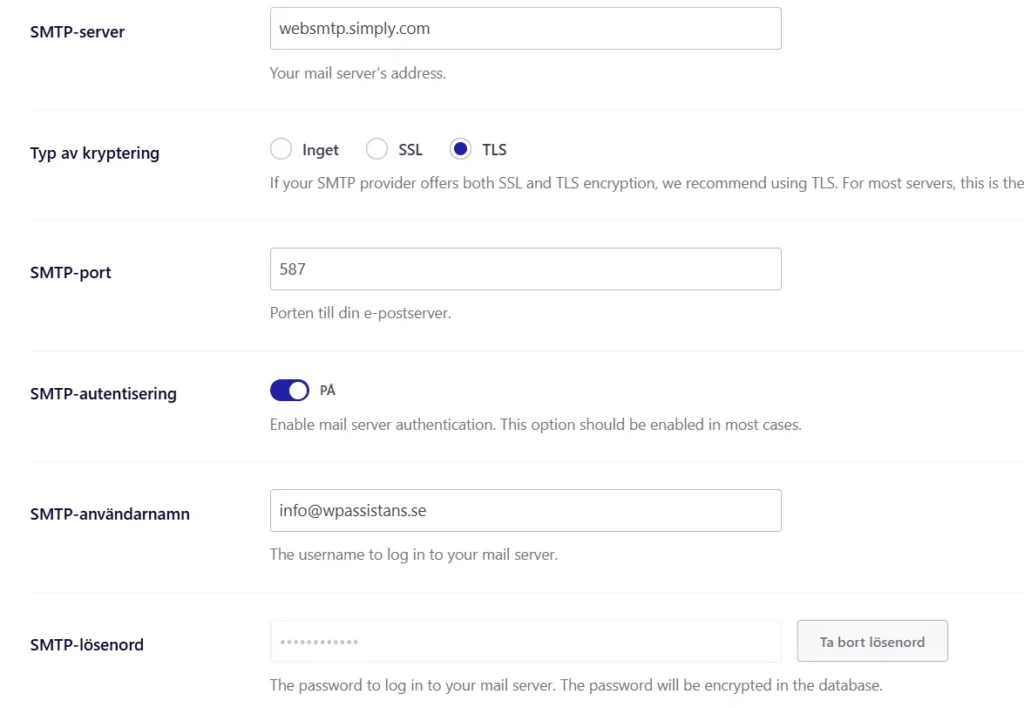 SMTP-server

websmtp.simply.com

Your mail server's address.

Typ av kryptering

Inget SSL TLS

If your SMTP provider offers both SSL and TLS encryption, we recommend using TLS. For most servers, this is the

SMTP-port

587

Porten till din e-postserver.

SMTP-autentisering

PÅ

Enable mail server authentication. This option should be enabled in most cases.

SMTP-användarnamn

info@wpassistans.se

The username to log in to your mail server.

SMTP-lösenord

••••••••••••

Ta bort lösenord

The password to log in to your mail server. The password will be encrypted in the database.